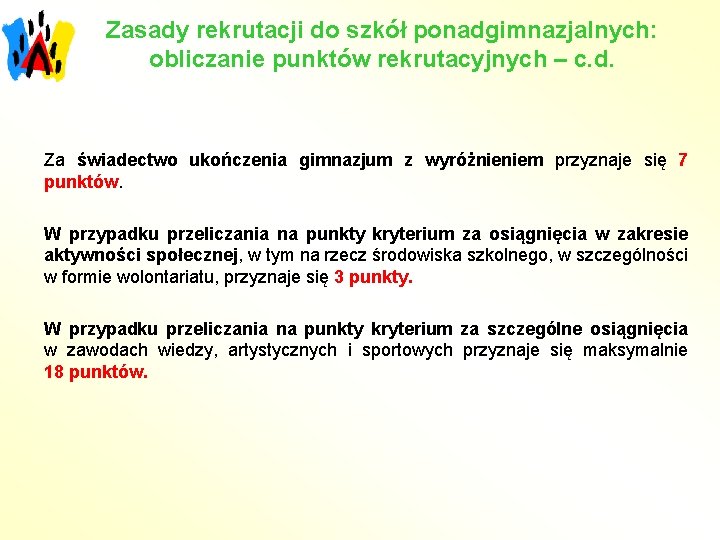 Zasady rekrutacji do szkół ponadgimnazjalnych: obliczanie punktów rekrutacyjnych – c.d.

Za świadectwo ukończenia gimnazjum z wyróżnieniem przyznaje się 7 punktów.

W przypadku przeliczania na punkty kryterium za osiągnięcia w zakresie aktywności społecznej, w tym na rzecz środowiska szkolnego, w szczególności w formie wolontariatu, przyznaje się 3 punkty.

W przypadku przeliczania na punkty kryterium za szczególne osiągnięcia w zawodach wiedzy, artystycznych i sportowych przyznaje się maksymalnie 18 punktów.